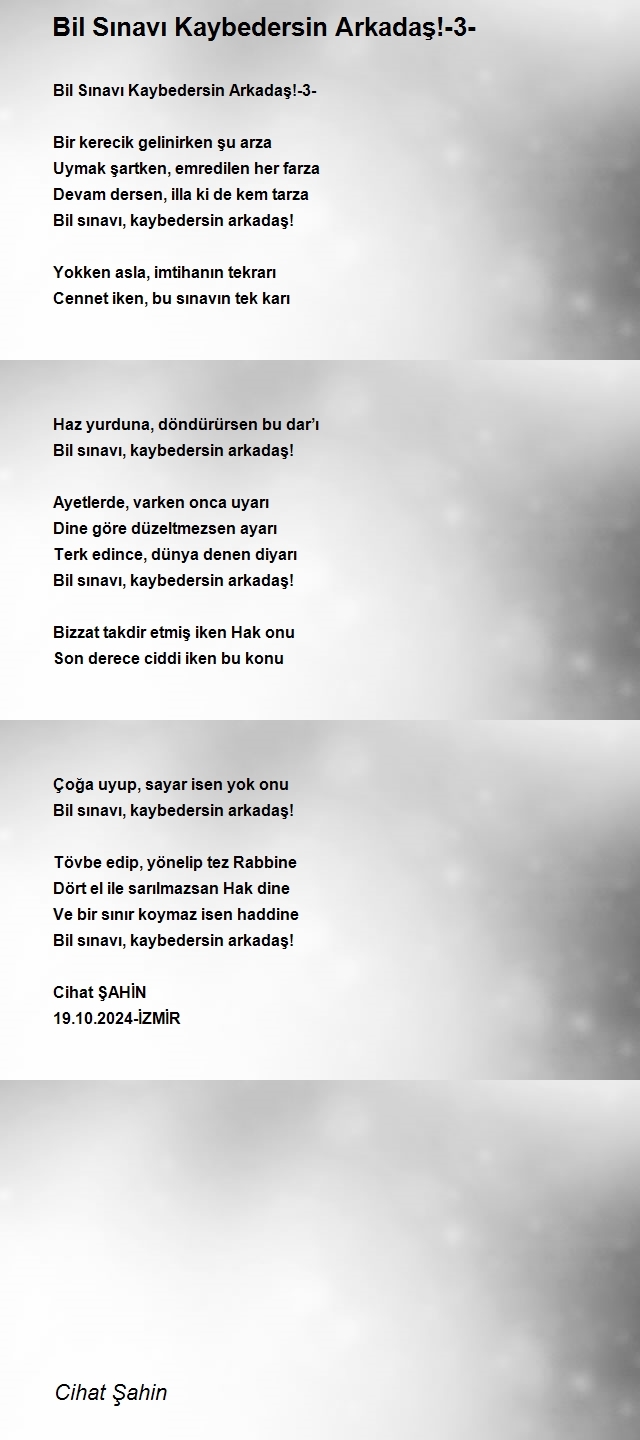 Bil Sınavı Kaybedersin Arkadaş!-3-

Bil Sınavı Kaybedersin Arkadaş!-3-

Bir kerecik gelinirken şu arza
Uymak şartken, emredilen her farza
Devam dersen, illa ki de kem tarza
Bil sınavı, kaybedersin arkadaş!

Yokken asla, imtihanın tekrarı
Cennet iken, bu sınavın tek karı

Haz yurduna, döndürürsen bu dar'ı
Bil sınavı, kaybedersin arkadaş!

Ayetlerde, varken onca uyarı
Dine göre düzeltmezsen ayarı
Terk edince, dünya denen diyarı
Bil sınavı, kaybedersin arkadaş!

Bizzat takdir etmiş iken Hak onu
Son derece ciddi iken bu konu

Çoğa uyup, sayar isen yok onu
Bil sınavı, kaybedersin arkadaş!

Tövbe edip, yönelip tez Rabbine
Dört el ile sarılmazsan Hak dine
Ve bir sınır koymaz isen haddine
Bil sınavı, kaybedersin arkadaş!

Cihat ŞAHİN
19.10.2024-İZMİR

Cihat Şahin